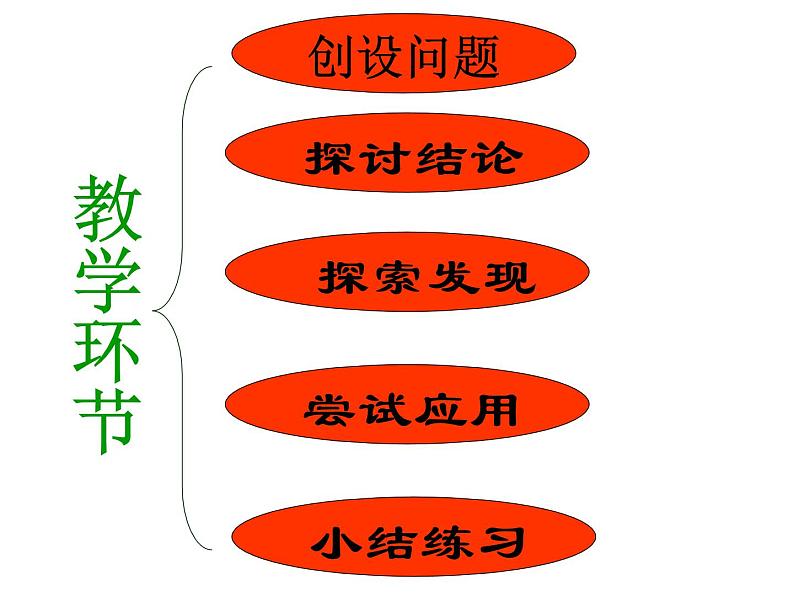 教学环节

创设问题

探讨结论

探索发现

尝试应用

小结练习